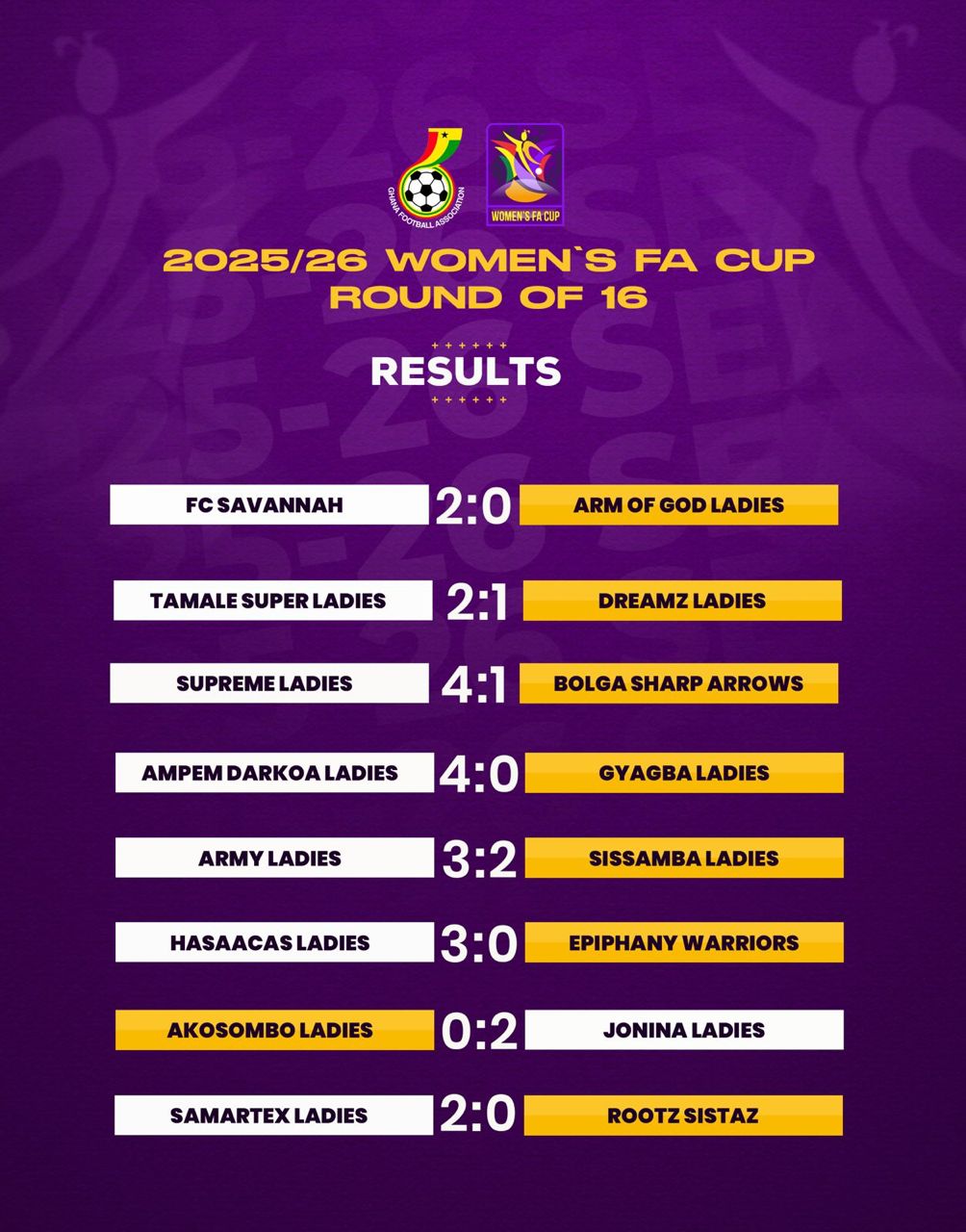 GHANA FOOTBALL ASSOCIATION

WOMEN'S FA CUP

2025/26 WOMEN`S FA CUP
ROUND OF 16

RESULTS

| | | |
|---|---|---|
| FC SAVANNAH | 2:0 | ARM OF GOD LADIES |
| TAMALE SUPER LADIES | 2:1 | DREAMZ LADIES |
| SUPREME LADIES | 4:1 | BOLGA SHARP ARROWS |
| AMPEM DARKOA LADIES | 4:0 | GYAGBA LADIES |
| ARMY LADIES | 3:2 | SISSAMBA LADIES |
| HASAACAS LADIES | 3:0 | EPIPHANY WARRIORS |
| AKOSOMBO LADIES | 0:2 | JONINA LADIES |
| SAMARTEX LADIES | 2:0 | ROOTZ SISTAZ |